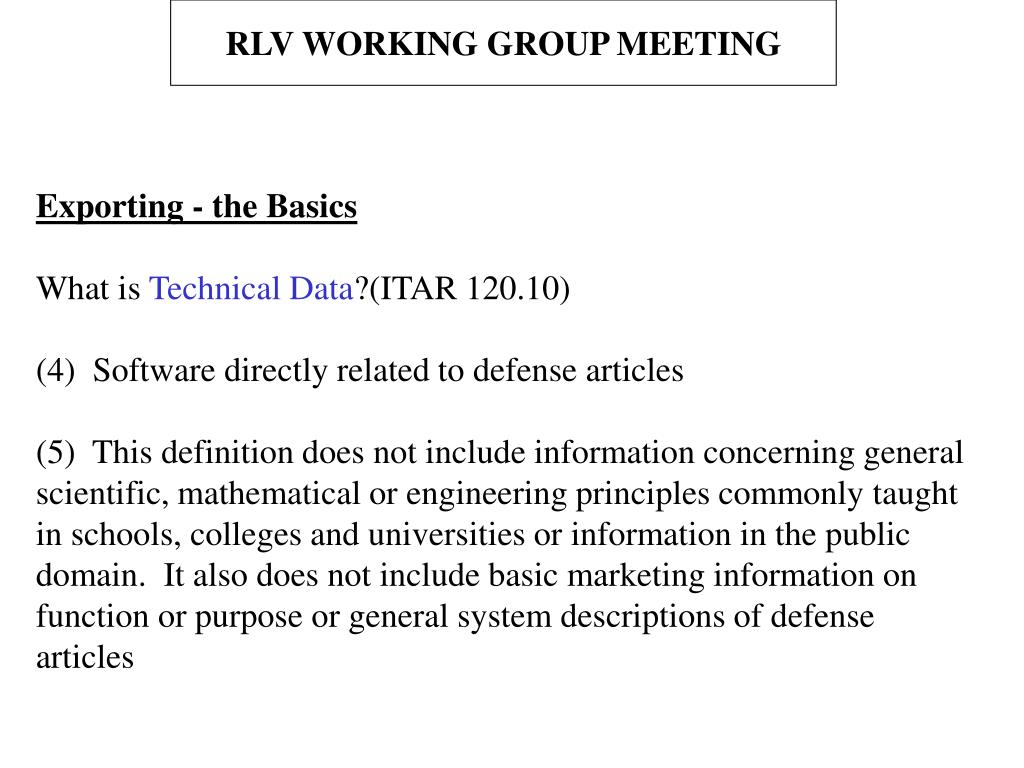 RLV WORKING GROUP MEETING

Exporting - the Basics

What is Technical Data?(ITAR 120.10)

(4) Software directly related to defense articles

(5) This definition does not include information concerning general scientific, mathematical or engineering principles commonly taught in schools, colleges and universities or information in the public domain. It also does not include basic marketing information on function or purpose or general system descriptions of defense articles